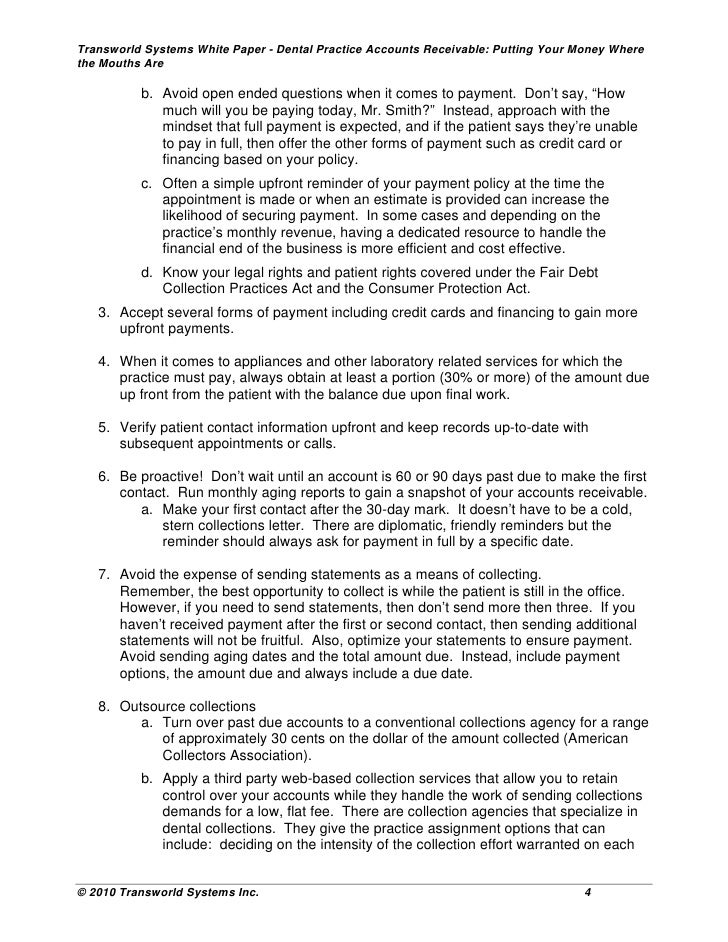 Transworld Systems White Paper - Dental Practice Accounts Receivable: Putting Your Money Where the Mouths Are

b. Avoid open ended questions when it comes to payment. Don't say, "How much will you be paying today, Mr. Smith?" Instead, approach with the mindset that full payment is expected, and if the patient says they're unable to pay in full, then offer the other forms of payment such as credit card or financing based on your policy.

c. Often a simple upfront reminder of your payment policy at the time the appointment is made or when an estimate is provided can increase the likelihood of securing payment. In some cases and depending on the practice's monthly revenue, having a dedicated resource to handle the financial end of the business is more efficient and cost effective.

d. Know your legal rights and patient rights covered under the Fair Debt Collection Practices Act and the Consumer Protection Act.

3. Accept several forms of payment including credit cards and financing to gain more upfront payments.

4. When it comes to appliances and other laboratory related services for which the practice must pay, always obtain at least a portion (30% or more) of the amount due up front from the patient with the balance due upon final work.

5. Verify patient contact information upfront and keep records up-to-date with subsequent appointments or calls.

6. Be proactive! Don't wait until an account is 60 or 90 days past due to make the first contact. Run monthly aging reports to gain a snapshot of your accounts receivable.

a. Make your first contact after the 30-day mark. It doesn't have to be a cold, stern collections letter. There are diplomatic, friendly reminders but the reminder should always ask for payment in full by a specific date.

7. Avoid the expense of sending statements as a means of collecting.
Remember, the best opportunity to collect is while the patient is still in the office. However, if you need to send statements, then don't send more then three. If you haven't received payment after the first or second contact, then sending additional statements will not be fruitful. Also, optimize your statements to ensure payment. Avoid sending aging dates and the total amount due. Instead, include payment options, the amount due and always include a due date.

8. Outsource collections

a. Turn over past due accounts to a conventional collections agency for a range of approximately 30 cents on the dollar of the amount collected (American Collectors Association).

b. Apply a third party web-based collection services that allow you to retain control over your accounts while they handle the work of sending collections demands for a low, flat fee. There are collection agencies that specialize in dental collections. They give the practice assignment options that can include: deciding on the intensity of the collection effort warranted on each

© 2010 Transworld Systems Inc. 4